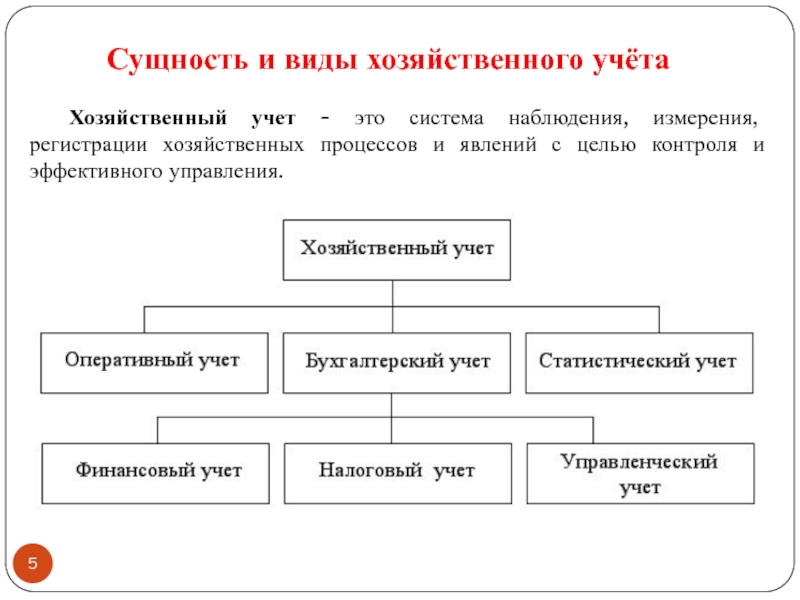 Сущность и виды хозяйственного учёта

Хозяйственный учет - это система наблюдения, измерения, регистрации хозяйственных процессов и явлений с целью контроля и эффективного управления.

Хозяйственный учет

Оперативный учет

Бухгалтерский учет

Статистический учет

Финансовый учет

Налоговый учет

Управленческий учет

5